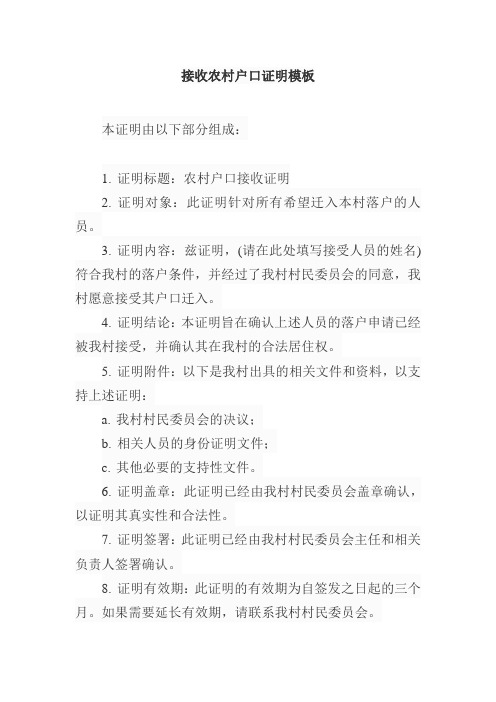 接收农村户口证明模板

本证明由以下部分组成：

1. 证明标题：农村户口接收证明

2. 证明对象：此证明针对所有希望迁入本村落户的人员。

3. 证明内容：兹证明，(请在此处填写接受人员的姓名)符合我村的落户条件，并经过了我村村民委员会的同意，我村愿意接受其户口迁入。

4. 证明结论：本证明旨在确认上述人员的落户申请已经被我村接受，并确认其在我村的合法居住权。

5. 证明附件：以下是我村出具的相关文件和资料，以支持上述证明：

a. 我村村民委员会的决议；

b. 相关人员的身份证明文件；

c. 其他必要的支持性文件。

6. 证明盖章：此证明已经由我村村民委员会盖章确认，以证明其真实性和合法性。

7. 证明签署：此证明已经由我村村民委员会主任和相关负责人签署确认。

8. 证明有效期：此证明的有效期为自签发之日起的三个月。如果需要延长有效期，请联系我村村民委员会。